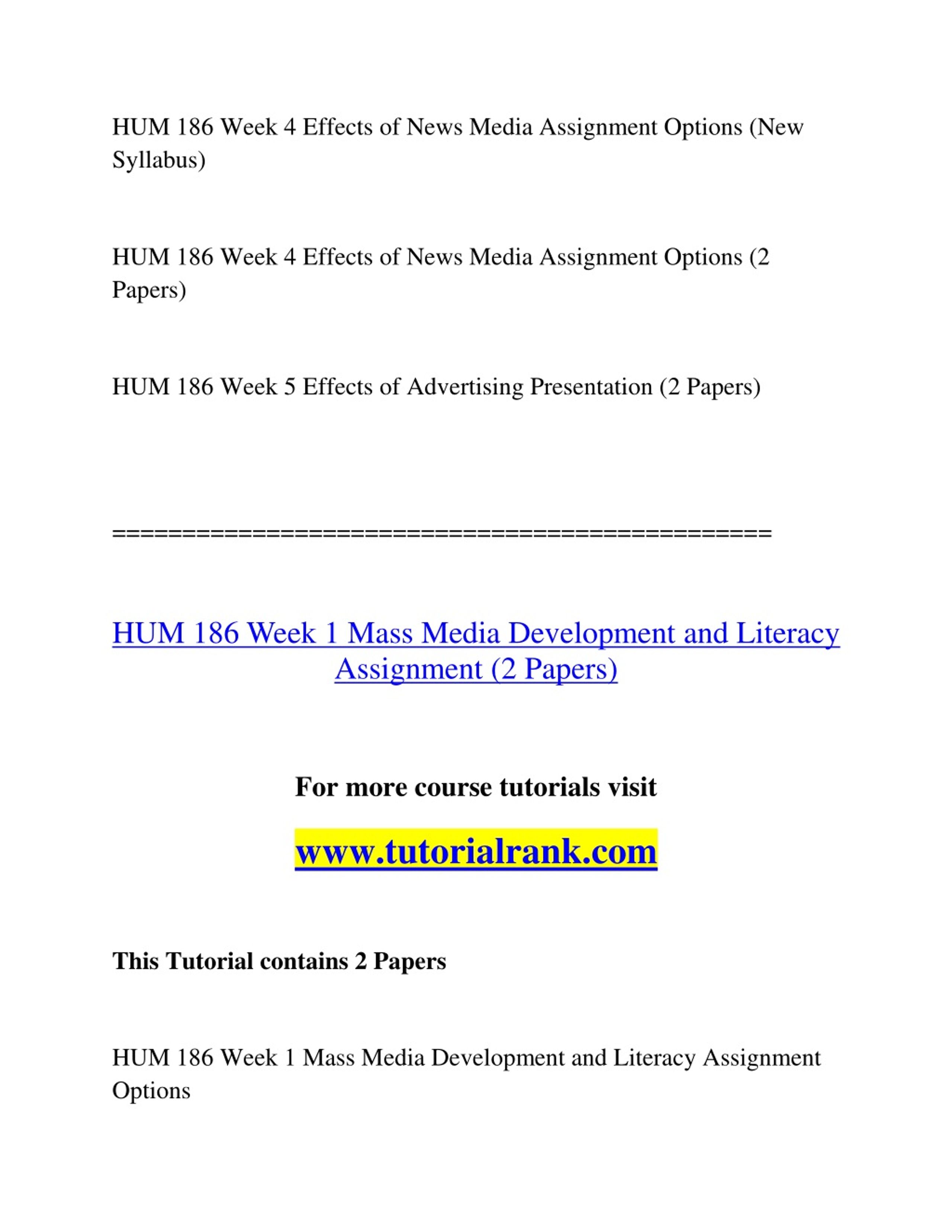 HUM 186 Week 4 Effects of News Media Assignment Options (New Syllabus)

HUM 186 Week 4 Effects of News Media Assignment Options (2 Papers)

HUM 186 Week 5 Effects of Advertising Presentation (2 Papers)

==============================================

HUM 186 Week 1 Mass Media Development and Literacy Assignment (2 Papers)

For more course tutorials visit

www.tutorialrank.com

This Tutorial contains 2 Papers

HUM 186 Week 1 Mass Media Development and Literacy Assignment Options